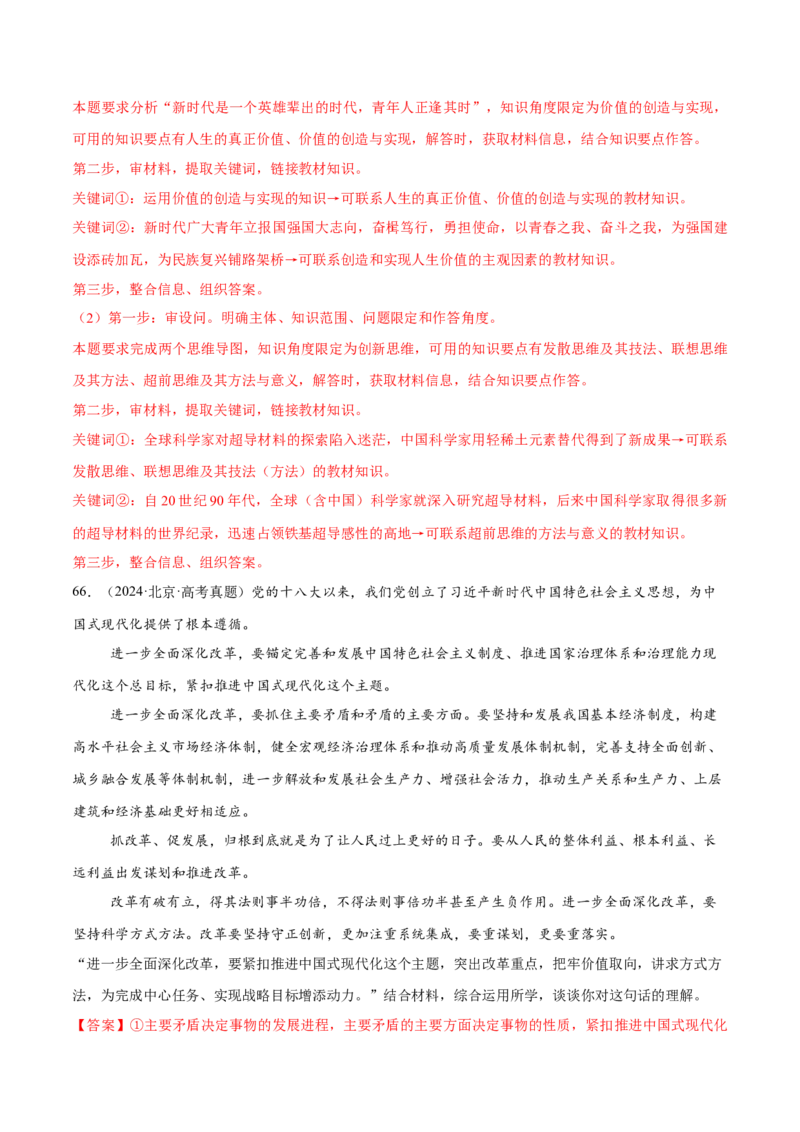 本题要求分析“新时代是一个英雄辈出的时代，青年人正逢其时”，知识角度限定为价值的创造与实现，可用的知识要点有人生的真正价值、价值的创造与实现，解答时，获取材料信息，结合知识要点作答。

第二步，审材料，提取关键词，链接教材知识。

关键词①：运用价值的创造与实现的知识→可联系人生的真正价值、价值的创造与实现的教材知识。

关键词②：新时代广大青年立报国强国大志向，奋楫笃行，勇担使命，以青春之我、奋斗之我，为强国建设添砖加瓦，为民族复兴铺路架桥→可联系创造和实现人生价值的主观因素的教材知识。

第三步，整合信息、组织答案。

（2）第一步：审设问。明确主体、知识范围、问题限定和作答角度。

本题要求完成两个思维导图，知识角度限定为创新思维，可用的知识要点有发散思维及其技法、联想思维及其方法、超前思维及其方法与意义，解答时，获取材料信息，结合知识要点作答。

第二步，审材料，提取关键词，链接教材知识。

关键词①：全球科学家对超导材料的探索陷入迷茫，中国科学家用轻稀土元素替代得到了新成果→可联系发散思维、联想思维及其技法（方法）的教材知识。

关键词②：自20世纪90年代，全球（含中国）科学家就深入研究超导材料，后来中国科学家取得很多新的超导材料的世界纪录，迅速占领铁基超导感性的高地→可联系超前思维的方法与意义的教材知识。

第三步，整合信息、组织答案。

66.（2024·北京·高考真题）党的十八大以来，我们党创立了习近平新时代中国特色社会主义思想，为中国式现代化提供了根本遵循。

进一步全面深化改革，要锚定完善和发展中国特色社会主义制度、推进国家治理体系和治理能力现代化这个总目标，紧扣推进中国式现代化这个主题。

进一步全面深化改革，要抓住主要矛盾和矛盾的主要方面。要坚持和发展我国基本经济制度，构建高水平社会主义市场经济体制，健全宏观经济治理体系和推动高质量发展体制机制，完善支持全面创新、城乡融合发展等体制机制，进一步解放和发展社会生产力、增强社会活力，推动生产关系和生产力、上层建筑和经济基础更好相适应。

抓改革、促发展，归根到底就是为了让人民过上更好的日子。要从人民的整体利益、根本利益、长远利益出发谋划和推进改革。

改革有破有立，得其法则事半功倍，不得法则事倍功半甚至产生负作用。进一步全面深化改革，要坚持科学方式方法。改革要坚持守正创新，更加注重系统集成，要重谋划，更要重落实。

“进一步全面深化改革，要紧扣推进中国式现代化这个主题，突出改革重点，把牢价值取向，讲求方式方法，为完成中心任务、实现战略目标增添动力。”结合材料，综合运用所学，谈谈你对这句话的理解。

【答案】①主要矛盾决定事物的发展进程，主要矛盾的主要方面决定事物的性质，紧扣推进中国式现代化